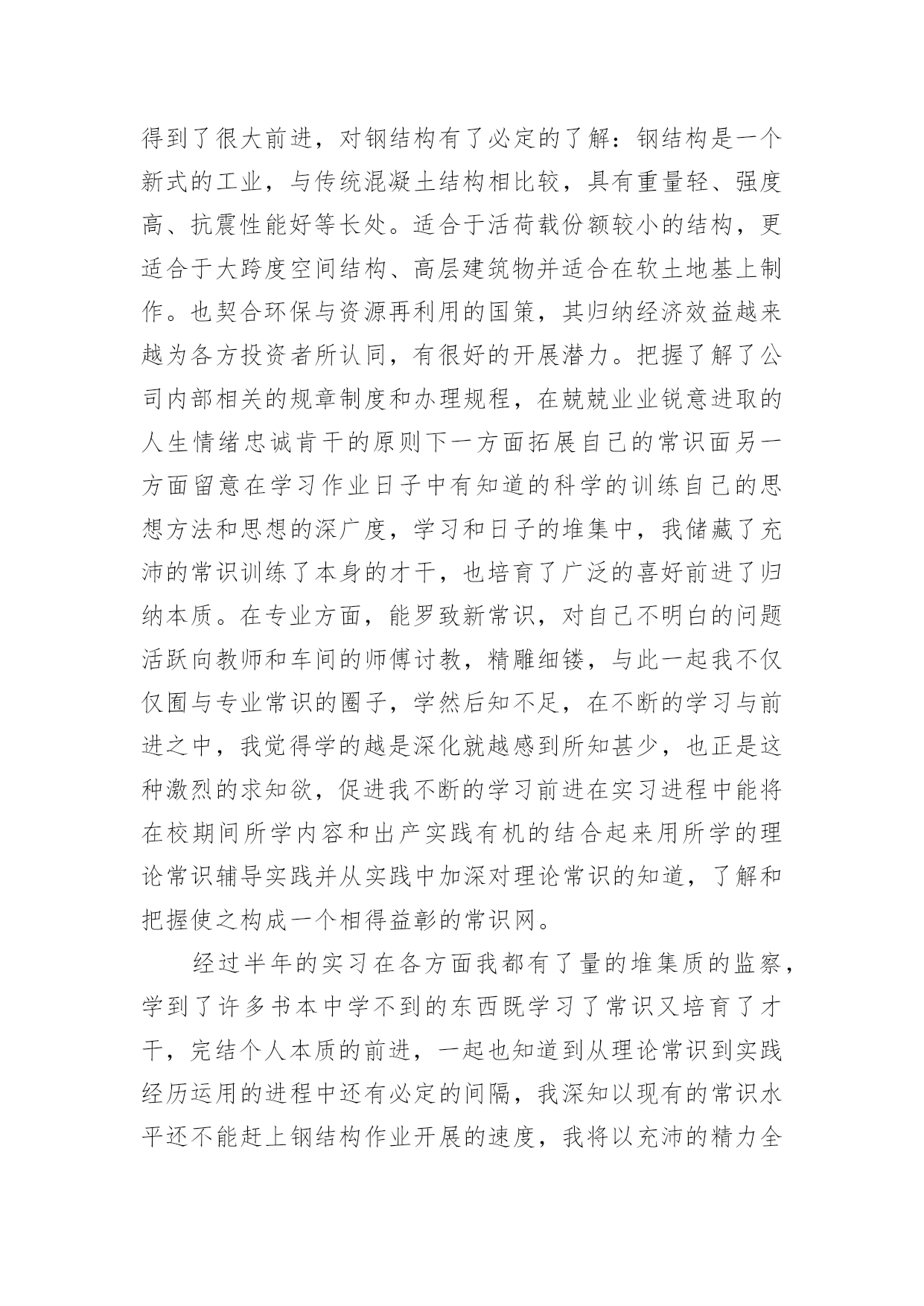 得到了很大前进，对钢结构有了必定的了解：钢结构是一个新式的工业，与传统混凝土结构相比较，具有重量轻、强度高、抗震性能好等长处。适合于活荷载份额较小的结构，更适合于大跨度空间结构、高层建筑物并适合在软土地基上制作。也契合环保与资源再利用的国策，其归纳经济效益越来越为各方投资者所认同，有很好的开展潜力。把握了解了公司内部相关的规章制度和办理规程，在兢兢业业锐意进取的人生情绪忠诚肯干的原则下一方面拓展自己的常识面另一方面留意在学习作业日子中有知道的科学的训练自己的思想方法和思想的深广度，学习和日子的堆集中，我储藏了充沛的常识训练了本身的才干，也培育了广泛的喜好前进了归纳本质。在专业方面，能罗致新常识，对自己不明白的问题活跃向教师和车间的师傅讨教，精雕细镂，与此一起我不仅仅囿与专业常识的圈子，学然后知不足，在不断的学习与前进之中，我觉得学的越是深化就越感到所知甚少，也正是这种激烈的求知欲，促进我不断的学习前进在实习进程中能将在校期间所学内容和出产实践有机的结合起来用所学的理论常识辅导实践并从实践中加深对理论常识的知道，了解和把握使之构成一个相得益彰的常识网。

经过半年的实习在各方面我都有了量的堆集质的监察，学到了许多书本中学不到的东西既学习了常识又培育了才干，完结个人本质的前进，一起也知道到从理论常识到实践经历运用的进程中还有必定的间隔，我深知以现有的常识水平还不能赶上钢结构作业开展的速度，我将以充沛的精力全